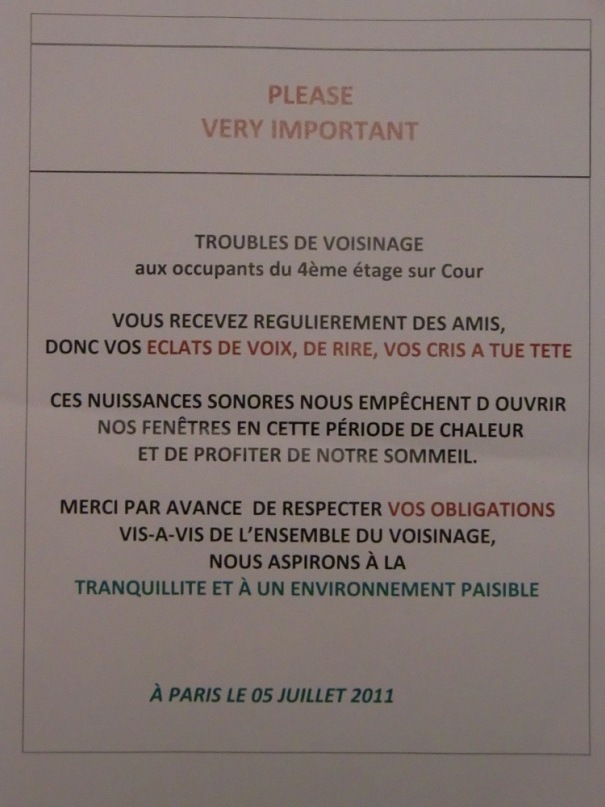 PLEASE
VERY IMPORTANT

TROUBLES DE VOISINAGE
aux occupants du 4ème étage sur Cour

VOUS RECEVEZ REGULIEREMENT DES AMIS,
DONC VOS ECLATS DE VOIX, DE RIRE, VOS CRIS A TUE TETE

CES NUISSANCES SONORES NOUS EMPÊCHENT D OUVRIR
NOS FENÊTRES EN CETTE PÉRIODE DE CHALEUR
ET DE PROFITER DE NOTRE SOMMEIL.

MERCI PAR AVANCE DE RESPECTER VOS OBLIGATIONS
VIS-A-VIS DE L'ENSEMBLE DU VOISINAGE,
NOUS ASPIRONS À LA
TRANQUILLITE ET À UN ENVIRONNEMENT PAISIBLE

À PARIS LE 05 JUILLET 2011